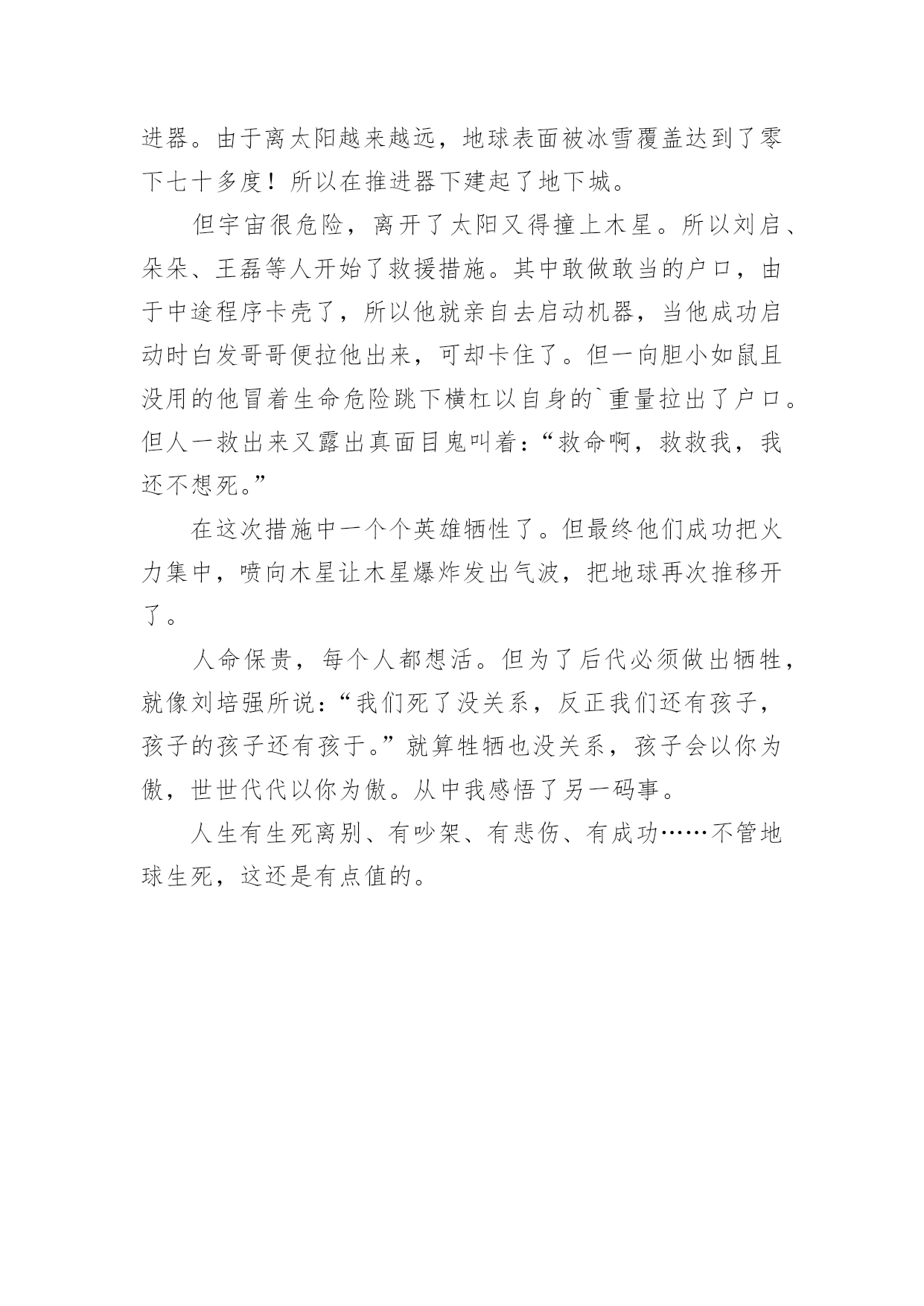 进器。由于离太阳越来越远，地球表面被冰雪覆盖达到了零下七十多度！所以在推进器下建起了地下城。

但宇宙很危险，离开了太阳又得撞上木星。所以刘启、朵朵、王磊等人开始了救援措施。其中敢做敢当的户口，由于中途程序卡壳了，所以他就亲自去启动机器，当他成功启动时白发哥哥便拉他出来，可却卡住了。但一向胆小如鼠且没用的他冒着生命危险跳下横杠以自身的`重量拉出了户口。但人一救出来又露出真面目鬼叫着：“救命啊，救救我，我还不想死。”

在这次措施中一个个英雄牺性了。但最终他们成功把火力集中，喷向木星让木星爆炸发出气波，把地球再次推移开了。

人命保贵，每个人都想活。但为了后代必须做出牺牲，就像刘培强所说：“我们死了没关系，反正我们还有孩子，孩子的孩子还有孩于。”就算牲牺也没关系，孩子会以你为傲，世世代代以你为傲。从中我感悟了另一码事。

人生有生死离别、有吵架、有悲伤、有成功……不管地球生死，这还是有点值的。